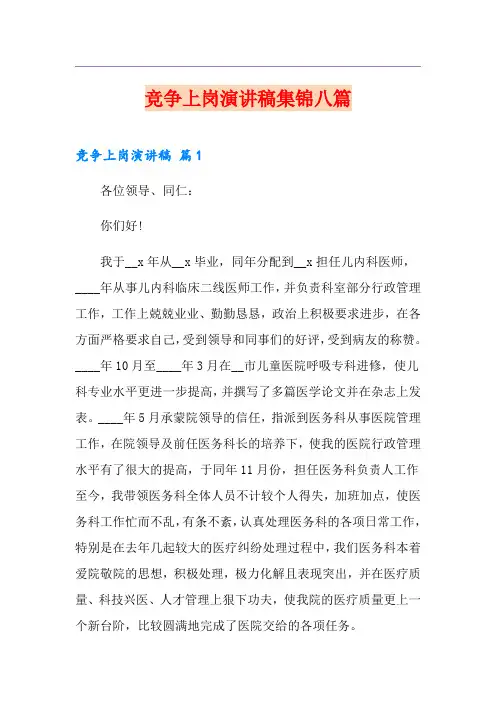 竞争上岗演讲稿集锦八篇

竞争上岗演讲稿 篇1

各位领导、同仁：

你们好！

我于__x年从__x毕业，同年分配到__x担任儿内科医师，____年从事儿内科临床二线医师工作，并负责科室部分行政管理工作，工作上兢兢业业、勤勤恳恳，政治上积极要求进步，在各方面严格要求自己，受到领导和同事们的好评，受到病友的称赞。____年10月至____年3月在__市儿童医院呼吸专科进修，使儿科专业水平更进一步提高，并撰写了多篇医学论文并在杂志上发表。____年5月承蒙院领导的信任，指派到医务科从事医院管理工作，在院领导及前任医务科长的培养下，使我的医院行政管理水平有了很大的提高，于同年11月份，担任医务科负责人工作至今，我带领医务科全体人员不计较个人得失，加班加点，使医务科工作忙而不乱，有条不紊，认真处理医务科的各项日常工作，特别是在去年几起较大的医疗纠纷处理过程中，我们医务科本着爱院敬院的思想，积极处理，极力化解且表现突出，并在医疗质量、科技兴医、人才管理上狠下功夫，使我院的医疗质量更上一个新台阶，比较圆满地完成了医院交给的各项任务。